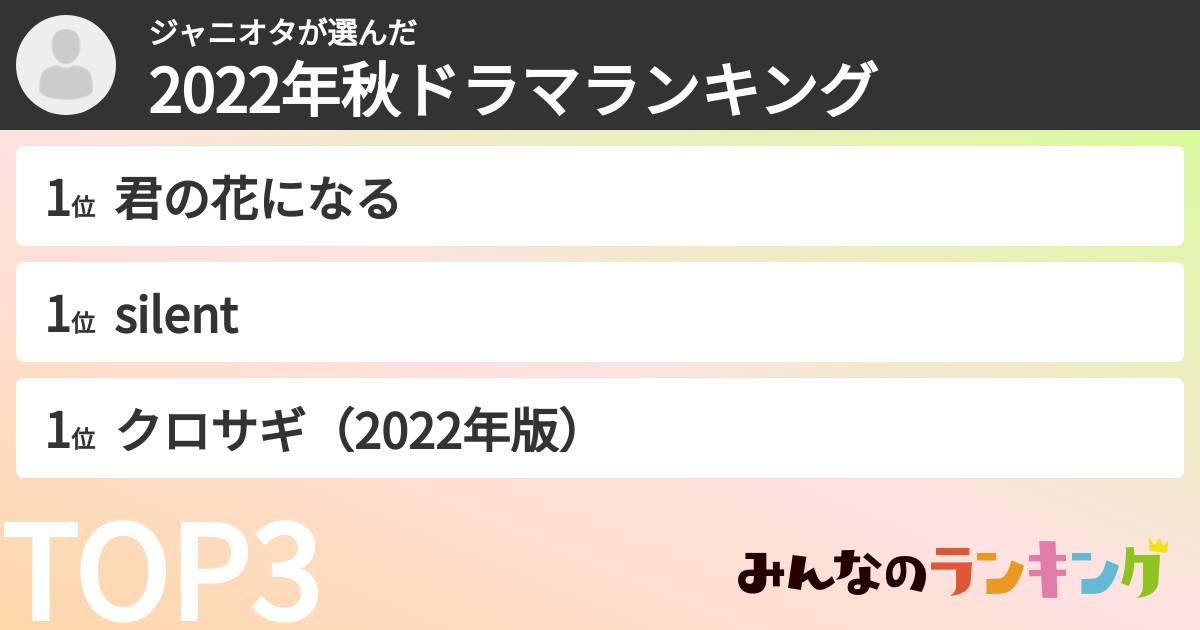 ジャニオタが選んだ
2022年秋ドラマランキング

1位 君の花になる

1位 silent

1位 クロサギ（2022年版）

TOP3

みんなのランキング